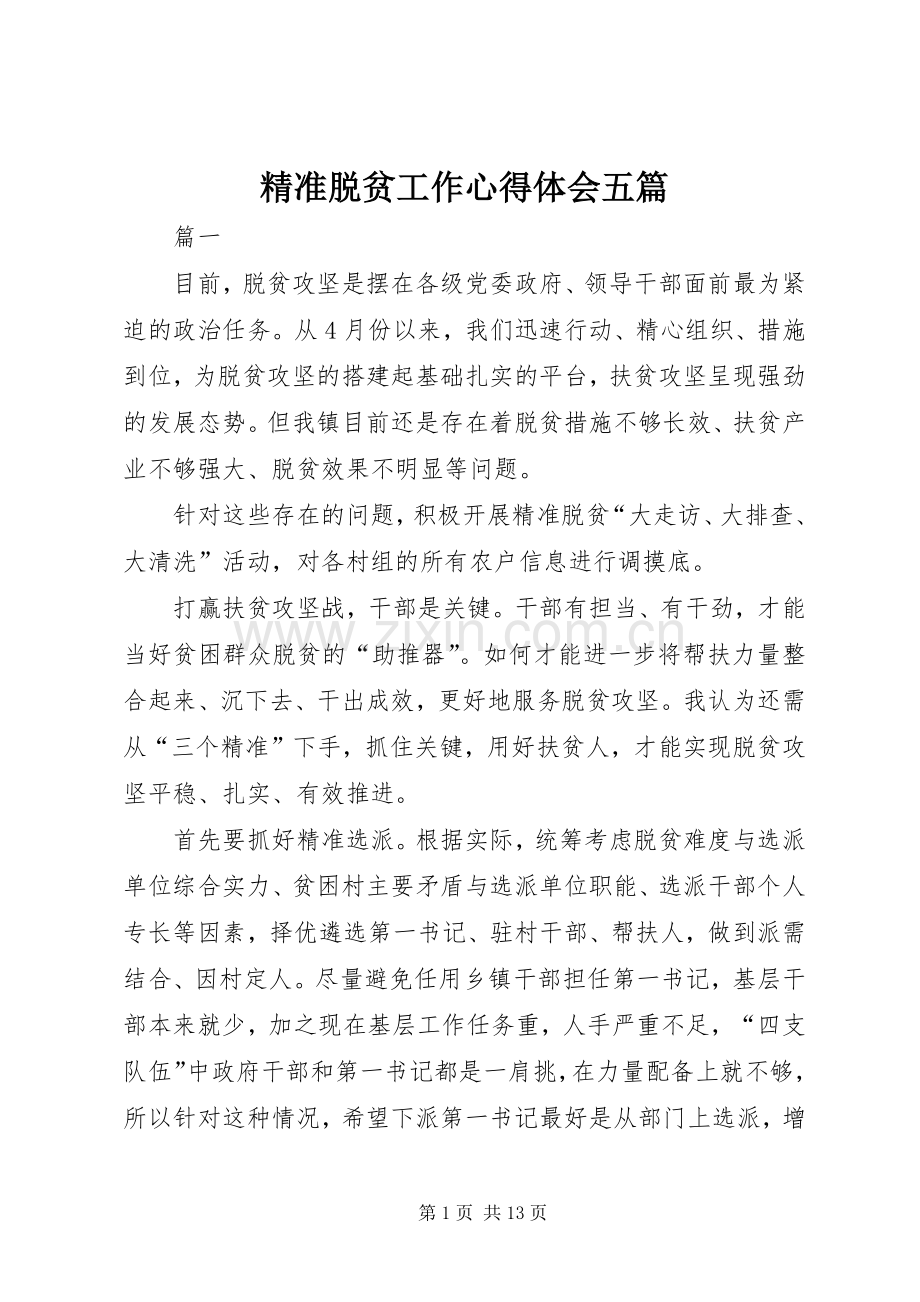 精准脱贫工作心得体会五篇

篇一

目前，脱贫攻坚是摆在各级党委政府、领导干部面前最为紧迫的政治任务。从4月份以来，我们迅速行动、精心组织、措施到位，为脱贫攻坚的搭建起基础扎实的平台，扶贫攻坚呈现强劲的发展态势。但我镇目前还是存在着脱贫措施不够长效、扶贫产业不够强大、脱贫效果不明显等问题。

针对这些存在的问题，积极开展精准脱贫“大走访、大排查、大清洗”活动，对各村组的所有农户信息进行调摸底。

打赢扶贫攻坚战，干部是关键。干部有担当、有干劲，才能当好贫困群众脱贫的“助推器”。如何才能进一步将帮扶力量整合起来、沉下去、干出成效，更好地服务脱贫攻坚。我认为还需从“三个精准”下手，抓住关键，用好扶贫人，才能实现脱贫攻坚平稳、扎实、有效推进。

首先要抓好精准选派。根据实际，统筹考虑脱贫难度与选派单位综合实力、贫困村主要矛盾与选派单位职能、选派干部个人专长等因素，择优遴选第一书记、驻村干部、帮扶人，做到派需结合、因村定人。尽量避免任用乡镇干部担任第一书记，基层干部本来就少，加之现在基层工作任务重，人手严重不足，“四支队伍”中政府干部和第一书记都是一肩挑，在力量配备上就不够，所以针对这种情况，希望下派第一书记最好是从部门上选派，增

第1页 共13页

www.zixin.com.cn